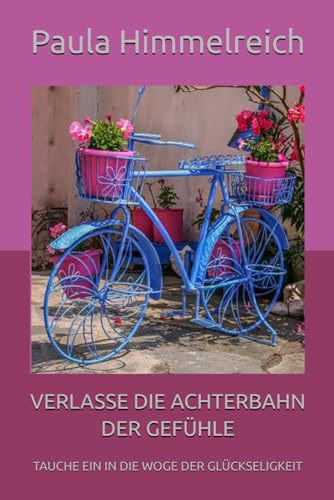 Paula Himmelreich

VERLASSE DIE ACHTERBAHN DER GEFÜHLE

TAUCHE EIN IN DIE WOGE DER GLÜCKSELIGKEIT